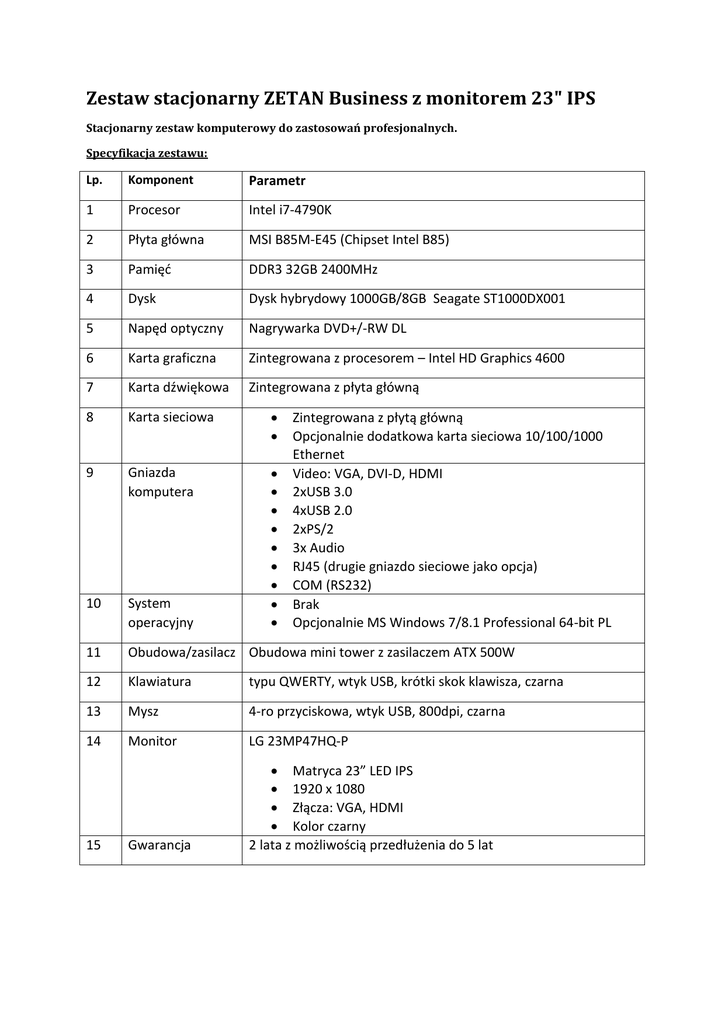 Zestaw stacjonarny ZETAN Business z monitorem 23" IPS

Stacjonarny zestaw komputerowy do zastosowań profesjonalnych.

Specyfikacja zestawu:

| Lp. | Komponent | Parametr |
|---|---|---|
| 1 | Procesor | Intel i7-4790K |
| 2 | Płyta główna | MSI B85M-E45 (Chipset Intel B85) |
| 3 | Pamięć | DDR3 32GB 2400MHz |
| 4 | Dysk | Dysk hybrydowy 1000GB/8GB Seagate ST1000DX001 |
| 5 | Napęd optyczny | Nagrywarka DVD+/-RW DL |
| 6 | Karta graficzna | Zintegrowana z procesorem – Intel HD Graphics 4600 |
| 7 | Karta dźwiękowa | Zintegrowana z płyta główną |
| 8 | Karta sieciowa | • Zintegrowana z płytą główną • Opcjonalnie dodatkowa karta sieciowa 10/100/1000 Ethernet |
| 9 | Gniazda komputera | • Video: VGA, DVI-D, HDMI • 2xUSB 3.0 • 4xUSB 2.0 • 2xPS/2 • 3x Audio • RJ45 (drugie gniazdo sieciowe jako opcja) • COM (RS232) |
| 10 | System operacyjny | • Brak • Opcjonalnie MS Windows 7/8.1 Professional 64-bit PL |
| 11 | Obudowa/zasilacz | Obudowa mini tower z zasilaczem ATX 500W |
| 12 | Klawiatura | typu QWERTY, wtyk USB, krótki skok klawisza, czarna |
| 13 | Mysz | 4-ro przyciskowa, wtyk USB, 800dpi, czarna |
| 14 | Monitor | LG 23MP47HQ-P • Matryca 23” LED IPS • 1920 x 1080 • Złącza: VGA, HDMI • Kolor czarny |
| 15 | Gwarancja | 2 lata z możliwością przedłużenia do 5 lat |